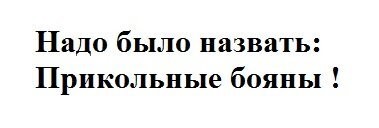 Надо было назвать:
Прикольные бояны !